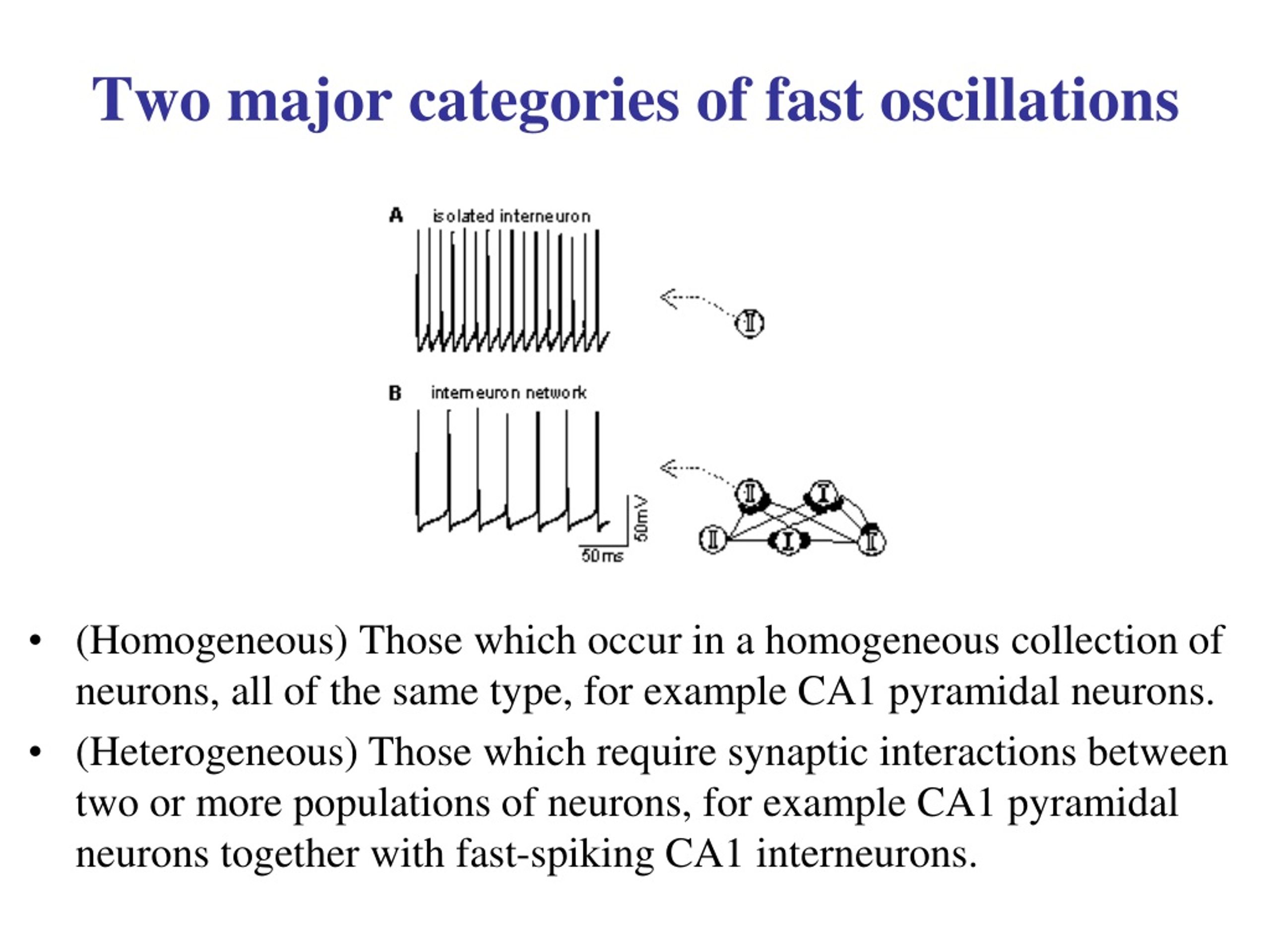 Two major categories of fast oscillations

A isolated interneuron

I

B interneuron network

50mV

50ms

I I I I I

• (Homogeneous) Those which occur in a homogeneous collection of neurons, all of the same type, for example CA1 pyramidal neurons.

• (Heterogeneous) Those which require synaptic interactions between two or more populations of neurons, for example CA1 pyramidal neurons together with fast-spiking CA1 interneurons.